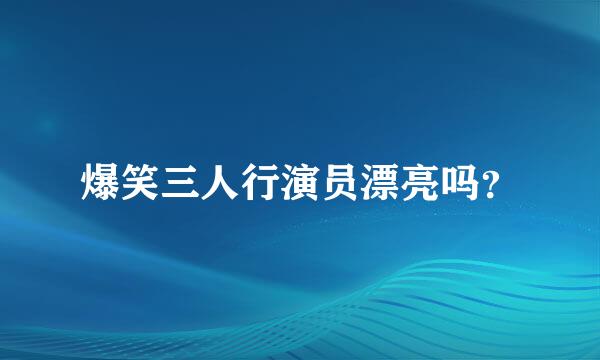 爆笑三人行演员漂亮吗?